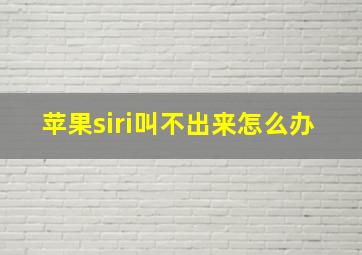 苹果siri叫不出来怎么办